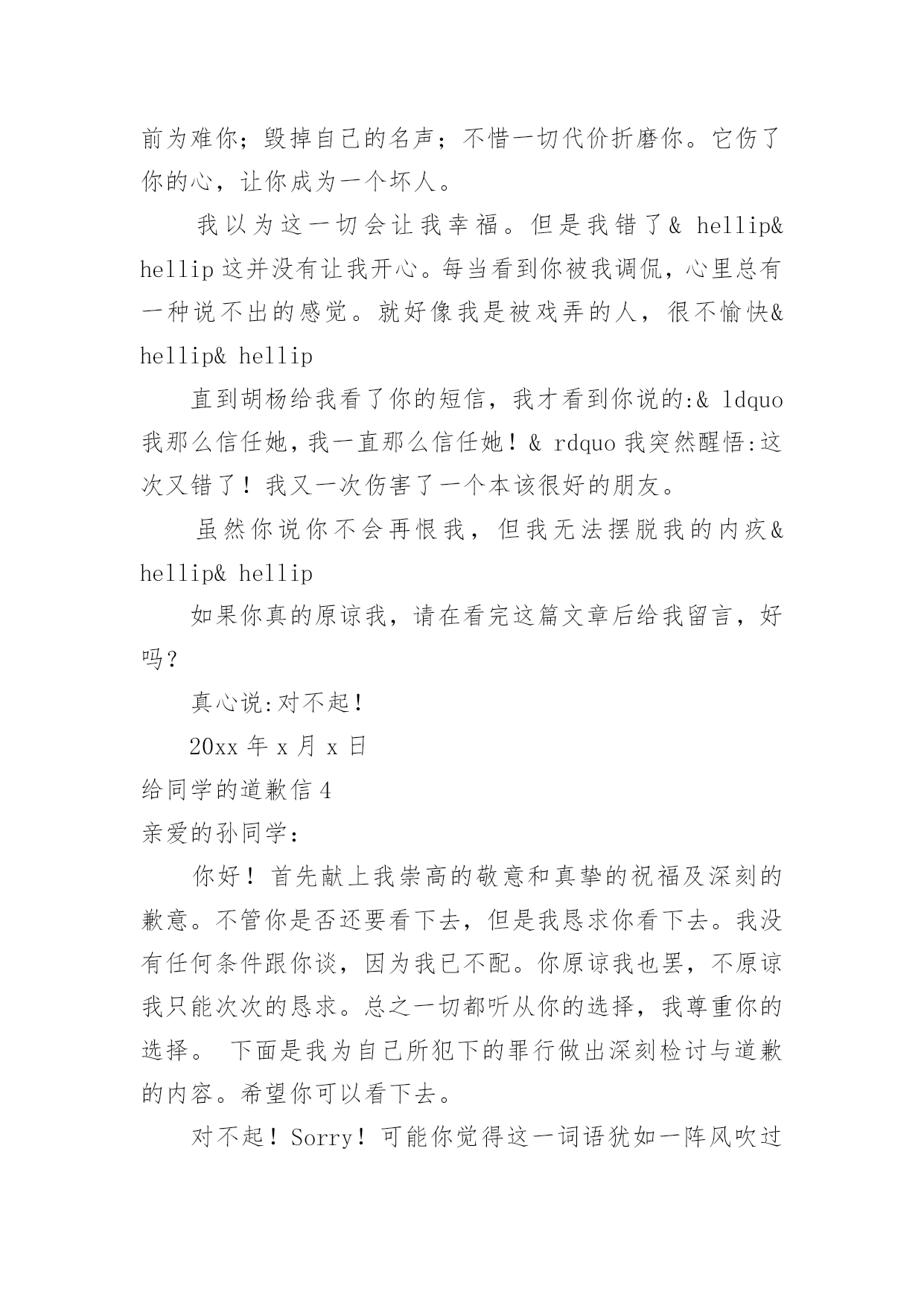 前为难你；毁掉自己的名声；不惜一切代价折磨你。它伤了你的心，让你成为一个坏人。

我以为这一切会让我幸福。但是我错了& hellip& hellip 这并没有让我开心。每当看到你被我调侃，心里总有一种说不出的感觉。就好像我是被戏弄的人，很不愉快& hellip& hellip

直到胡杨给我看了你的短信，我才看到你说的:& ldquo 我那么信任她，我一直那么信任她！& rdquo 我突然醒悟:这次又错了！我又一次伤害了一个本该很好的朋友。

虽然你说你不会再恨我，但我无法摆脱我的内疚& hellip& hellip

如果你真的原谅我，请在看完这篇文章后给我留言，好吗？

真心说:对不起！

20xx 年 x 月 x 日

给同学的道歉信 4

亲爱的孙同学：

你好！首先献上我崇高的敬意和真挚的祝福及深刻的歉意。不管你是否还要看下去，但是我恳求你看下去。我没有任何条件跟你谈，因为我已不配。你原谅我也罢，不原谅我只能次次的恳求。总之一切都听从你的选择，我尊重你的选择。 下面是我为自己所犯下的罪行做出深刻检讨与道歉的内容。希望你可以看下去。

对不起！Sorry！可能你觉得这一词语犹如一阵风吹过